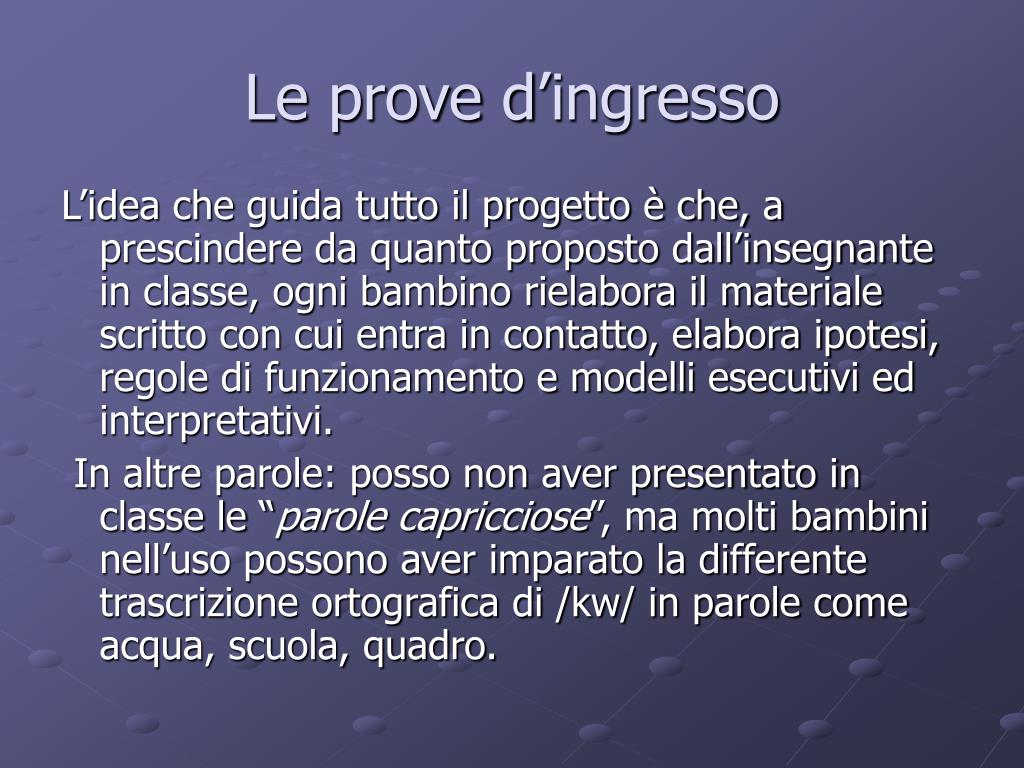 Le prove d’ingresso

L’idea che guida tutto il progetto è che, a prescindere da quanto proposto dall’insegnante in classe, ogni bambino rielabora il materiale scritto con cui entra in contatto, elabora ipotesi, regole di funzionamento e modelli esecutivi ed interpretativi.

In altre parole: posso non aver presentato in classe le “parole capricciose”, ma molti bambini nell’uso possono aver imparato la differente trascrizione ortografica di /kw/ in parole come acqua, scuola, quadro.